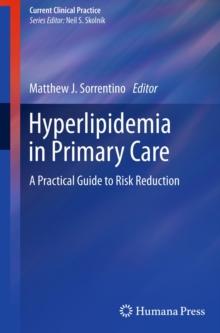 Current Clinical Practice
Series Editor: Neil S. Skolnik

Matthew J. Sorrentino Editor

Hyperlipidemia in Primary Care

A Practical Guide to Risk Reduction

Humana Press